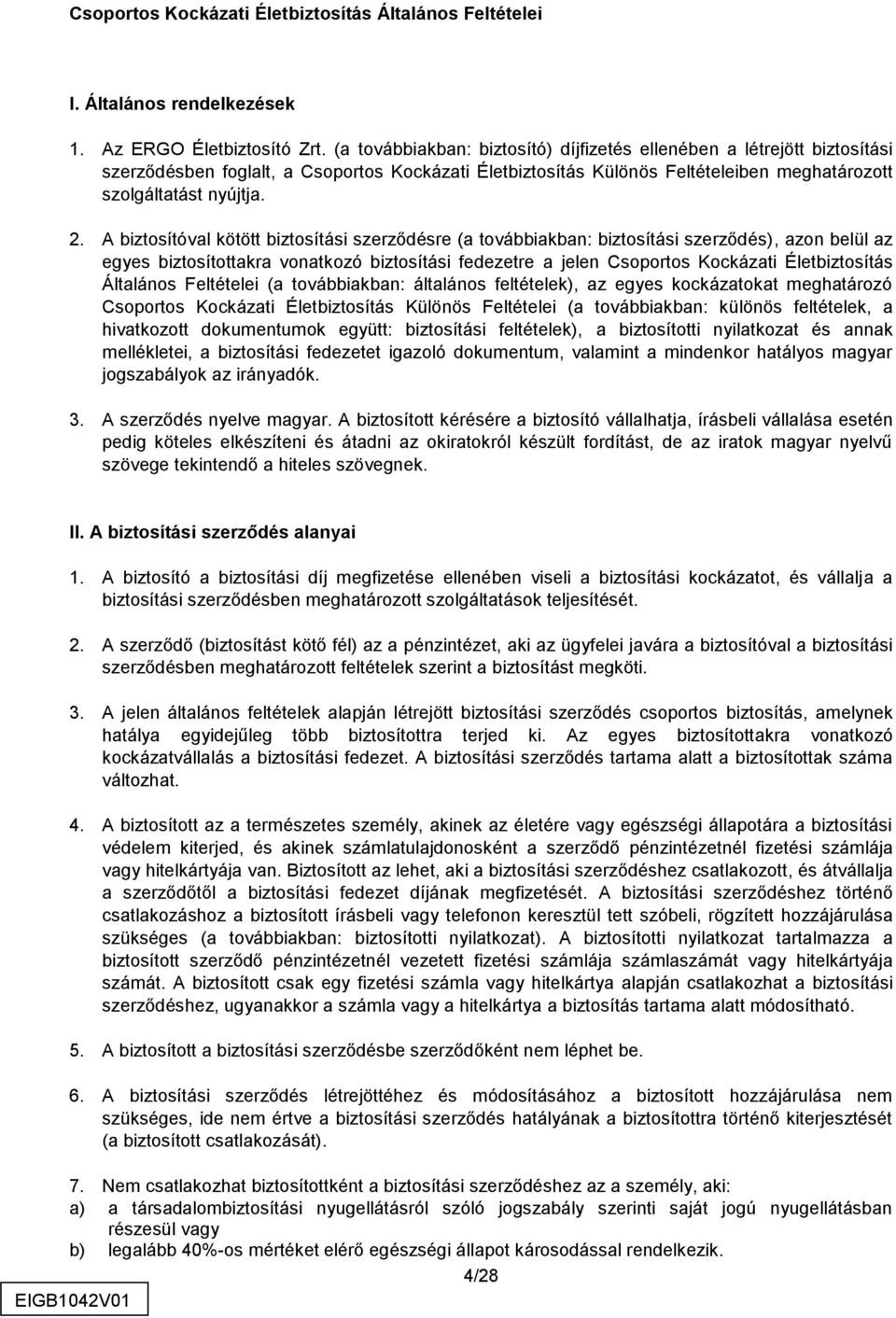 Csoportos Kockázati Életbiztosítás Általános Feltételei

I. Általános rendelkezések

1. Az ERGO Életbiztosító Zrt. (a továbbiakban: biztosító) díjfizetés ellenében a létrejött biztosítási szerződésben foglalt, a Csoportos Kockázati Életbiztosítás Különös Feltételeiben meghatározott szolgáltatást nyújtja.

2. A biztosítóval kötött biztosítási szerződésre (a továbbiakban: biztosítási szerződés), azon belül az egyes biztosítottakra vonatkozó biztosítási fedezetre a jelen Csoportos Kockázati Életbiztosítás Általános Feltételei (a továbbiakban: általános feltételek), az egyes kockázatokat meghatározó Csoportos Kockázati Életbiztosítás Különös Feltételei (a továbbiakban: különös feltételek, a hivatkozott dokumentumok együtt: biztosítási feltételek), a biztosítotti nyilatkozat és annak mellékletei, a biztosítási fedezetet igazoló dokumentum, valamint a mindenkor hatályos magyar jogszabályok az irányadók.

3. A szerződés nyelve magyar. A biztosított kérésére a biztosító vállalhatja, írásbeli vállalása esetén pedig köteles elkészíteni és átadni az okiratokról készült fordítást, de az iratok magyar nyelvű szövege tekintendő a hiteles szövegnek.

II. A biztosítási szerződés alanyai

1. A biztosító a biztosítási díj megfizetése ellenében viseli a biztosítási kockázatot, és vállalja a biztosítási szerződésben meghatározott szolgáltatások teljesítését.

2. A szerződő (biztosítást kötő fél) az a pénzintézet, aki az ügyfelei javára a biztosítóval a biztosítási szerződésben meghatározott feltételek szerint a biztosítást megköti.

3. A jelen általános feltételek alapján létrejött biztosítási szerződés csoportos biztosítás, amelynek hatálya egyidejűleg több biztosítottra terjed ki. Az egyes biztosítottakra vonatkozó kockázatvállalás a biztosítási fedezet. A biztosítási szerződés tartama alatt a biztosítottak száma változhat.

4. A biztosított az a természetes személy, akinek az életére vagy egészségi állapotára a biztosítási védelem kiterjed, és akinek számlatulajdonosként a szerződő pénzintézetnél fizetési számlája vagy hitelkártyája van. Biztosított az lehet, aki a biztosítási szerződéshez csatlakozott, és átvállalja a szerződőtől a biztosítási fedezet díjának megfizetését. A biztosítási szerződéshez történő csatlakozáshoz a biztosított írásbeli vagy telefonon keresztül tett szóbeli, rögzített hozzájárulása szükséges (a továbbiakban: biztosítotti nyilatkozat). A biztosítotti nyilatkozat tartalmazza a biztosított szerződő pénzintézetnél vezetett fizetési számlája számlaszámát vagy hitelkártyája számát. A biztosított csak egy fizetési számla vagy hitelkártya alapján csatlakozhat a biztosítási szerződéshez, ugyanakkor a számla vagy a hitelkártya a biztosítás tartama alatt módosítható.

5. A biztosított a biztosítási szerződésbe szerződőként nem léphet be.

6. A biztosítási szerződés létrejöttéhez és módosításához a biztosított hozzájárulása nem szükséges, ide nem értve a biztosítási szerződés hatályának a biztosítottra történő kiterjesztését (a biztosított csatlakozását).

7. Nem csatlakozhat biztosítottként a biztosítási szerződéshez az a személy, aki:
a) a társadalombiztosítási nyugellátásról szóló jogszabály szerinti saját jogú nyugellátásban részesül vagy
b) legalább 40%-os mértéket elérő egészségi állapot károsodással rendelkezik.

4/28

EIGB1042V01